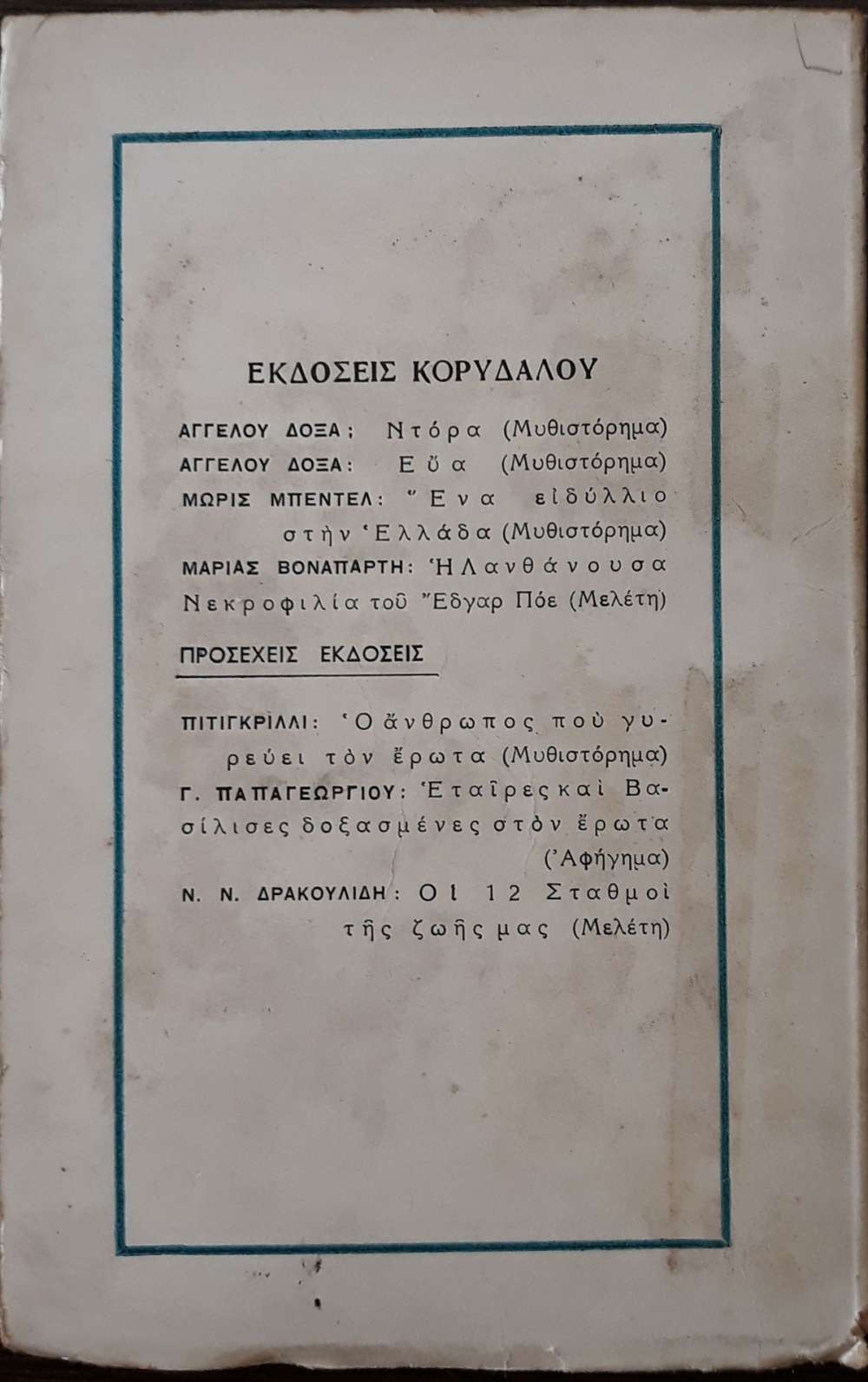 ΕΚΔΟΣΕΙΣ ΚΟΡΥΔΑΛΟΥ

ΑΓΓΕΛΟΥ ΔΟΞΑ: Ντόρα (Μυθιστόρημα)
ΑΓΓΕΛΟΥ ΔΟΞΑ: Εὔα (Μυθιστόρημα)
ΜΩΡΙΣ ΜΠΕΝΤΕΛ: Ἕνα εἰδύλλιο στὴν Ἑλλάδα (Μυθιστόρημα)
ΜΑΡΙΑΣ ΒΟΝΑΠΑΡΤΗ: Ἡ Λανθάνουσα Νεκροφιλία τοῦ Ἔδγαρ Πόε (Μελέτη)

ΠΡΟΣΕΧΕΙΣ ΕΚΔΟΣΕΙΣ

ΠΙΤΙΓΚΡΙΛΛΙ: Ὁ ἄνθρωπος ποὺ γυρεύει τὸν ἔρωτα (Μυθιστόρημα)
Γ. ΠΑΠΑΓΕΩΡΓΙΟΥ: Ἑταῖρες καὶ Βασίλισες δοξασμένες στὸν ἔρωτα (Ἀφήγημα)
Ν. Ν. ΔΡΑΚΟΥΛΙΔΗ: Οἱ 12 Σταθμοὶ τῆς ζωῆς μας (Μελέτη)